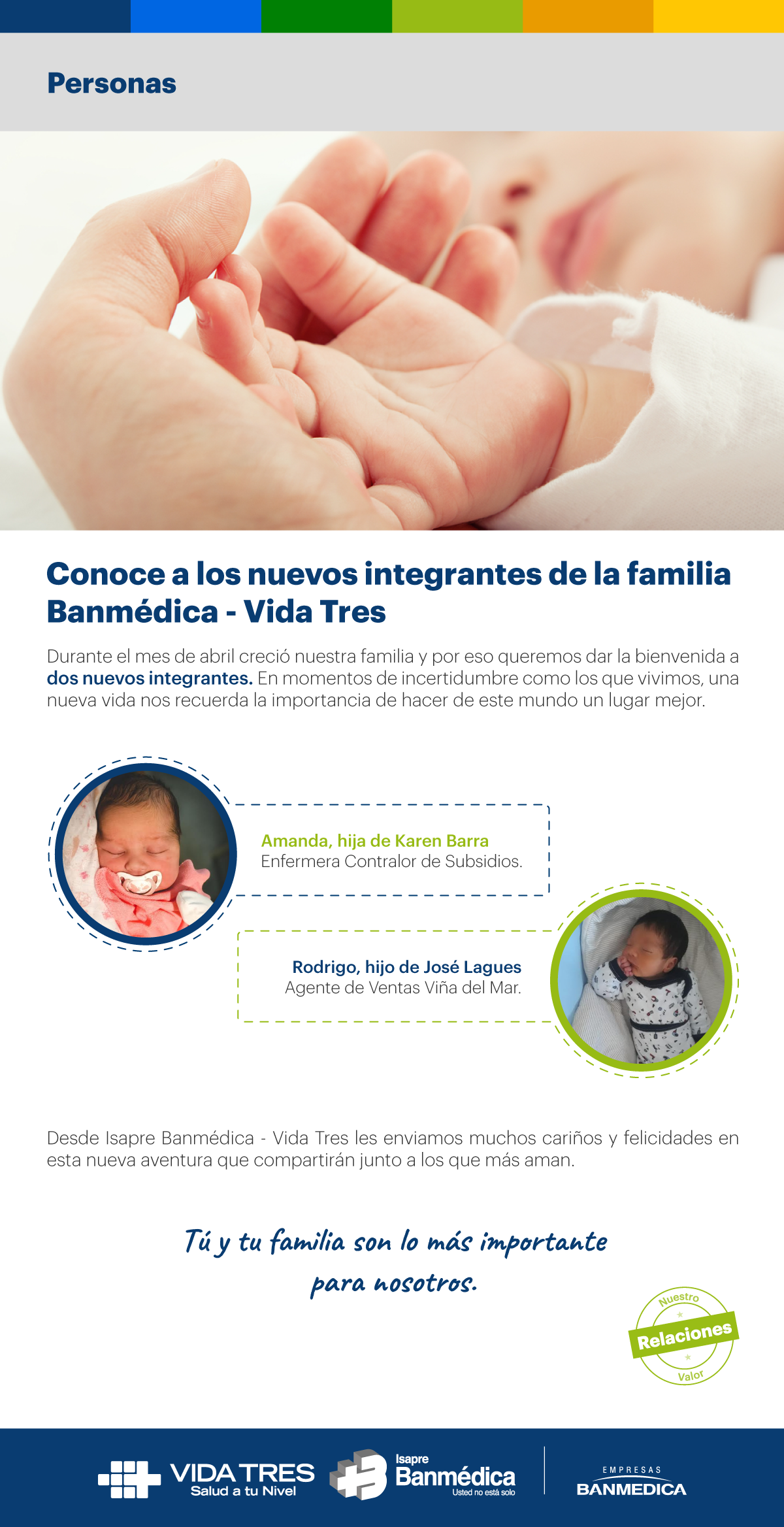 Personas

Conoce a los nuevos integrantes de la familia Banmédica - Vida Tres

Durante el mes de abril creció nuestra familia y por eso queremos dar la bienvenida a dos nuevos integrantes. En momentos de incertidumbre como los que vivimos, una nueva vida nos recuerda la importancia de hacer de este mundo un lugar mejor.

Amanda, hija de Karen Barra
Enfermera Contralor de Subsidios.

Rodrigo, hijo de José Lagues
Agente de Ventas Viña del Mar.

Desde Isapre Banmédica - Vida Tres les enviamos muchos cariños y felicidades en esta nueva aventura que compartirán junto a los que más aman.

Tú y tu familia son lo más importante para nosotros.

Nuestro
Relaciones
Valor

VIDA TRES
Salud a tu Nivel

Isapre
Banmédica
Usted no está solo

EMPRESAS
BANMEDICA